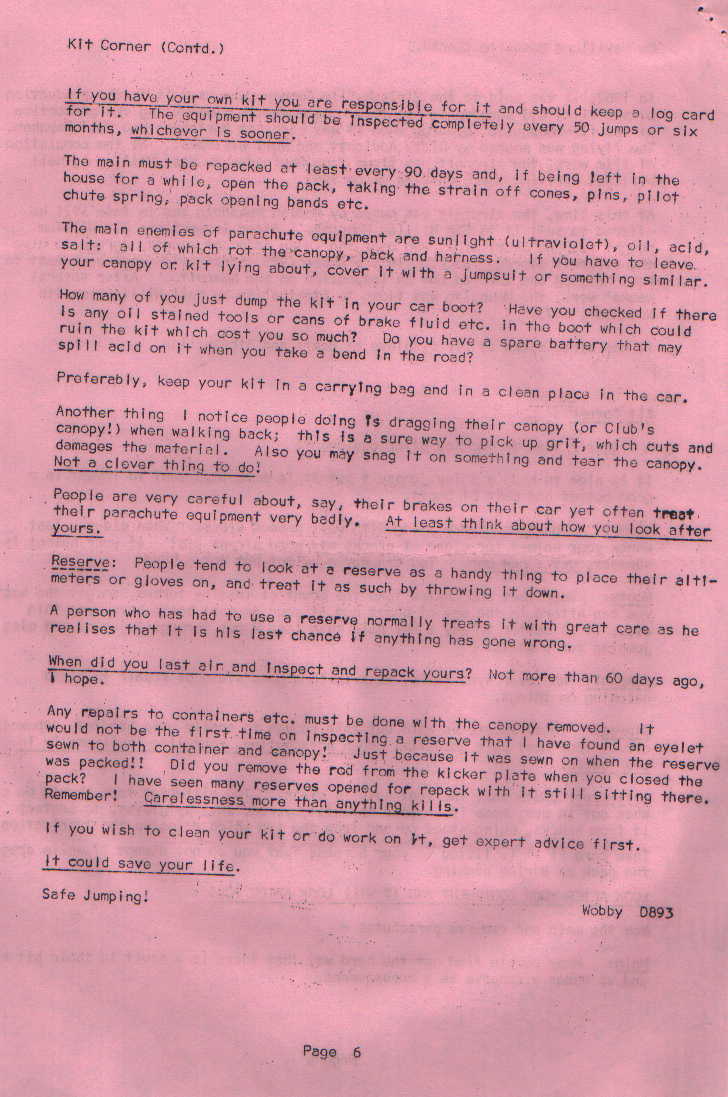 Kit Corner (Contd.)

If you have your own kit you are responsible for it and should keep a log card for it. The equipment should be inspected completely every 50 jumps or six months, whichever is sooner.

The main must be repacked at least every 90 days and, if being left in the house for a while, open the pack, taking the strain off cones, pins, pilot chute spring, pack opening bands etc.

The main enemies of parachute equipment are sunlight (ultraviolet), oil, acid, salt: all of which rot the canopy, pack and harness. If you have to leave your canopy or kit lying about, cover it with a jumpsuit or something similar.

How many of you just dump the kit in your car boot? Have you checked if there is any oil stained tools or cans of brake fluid etc. in the boot which could ruin the kit which cost you so much? Do you have a spare battery that may spill acid on it when you take a bend in the road?

Preferably, keep your kit in a carrying bag and in a clean place in the car.

Another thing I notice people doing is dragging their canopy (or Club's canopy!) when walking back; this is a sure way to pick up grit, which cuts and damages the material. Also you may snag it on something and tear the canopy. Not a clever thing to do!

People are very careful about, say, their brakes on their car yet often treat their parachute equipment very badly. At least think about how you look after yours.

Reserve: People tend to look at a reserve as a handy thing to place their altimeters or gloves on, and treat it as such by throwing it down.

A person who has had to use a reserve normally treats it with great care as he realises that it is his last chance if anything has gone wrong.

When did you last air and inspect and repack yours? Not more than 60 days ago, I hope.

Any repairs to containers etc. must be done with the canopy removed. It would not be the first time on inspecting a reserve that I have found an eyelet sewn to both container and canopy! Just because it was sewn on when the reserve was packed!! Did you remove the rod from the kicker plate when you closed the pack? I have seen many reserves opened for repack with it still sitting there. Remember! Carelessness more than anything kills.

If you wish to clean your kit or do work on it, get expert advice first.

It could save your life.

Safe Jumping!

Wobby D893

Page 6